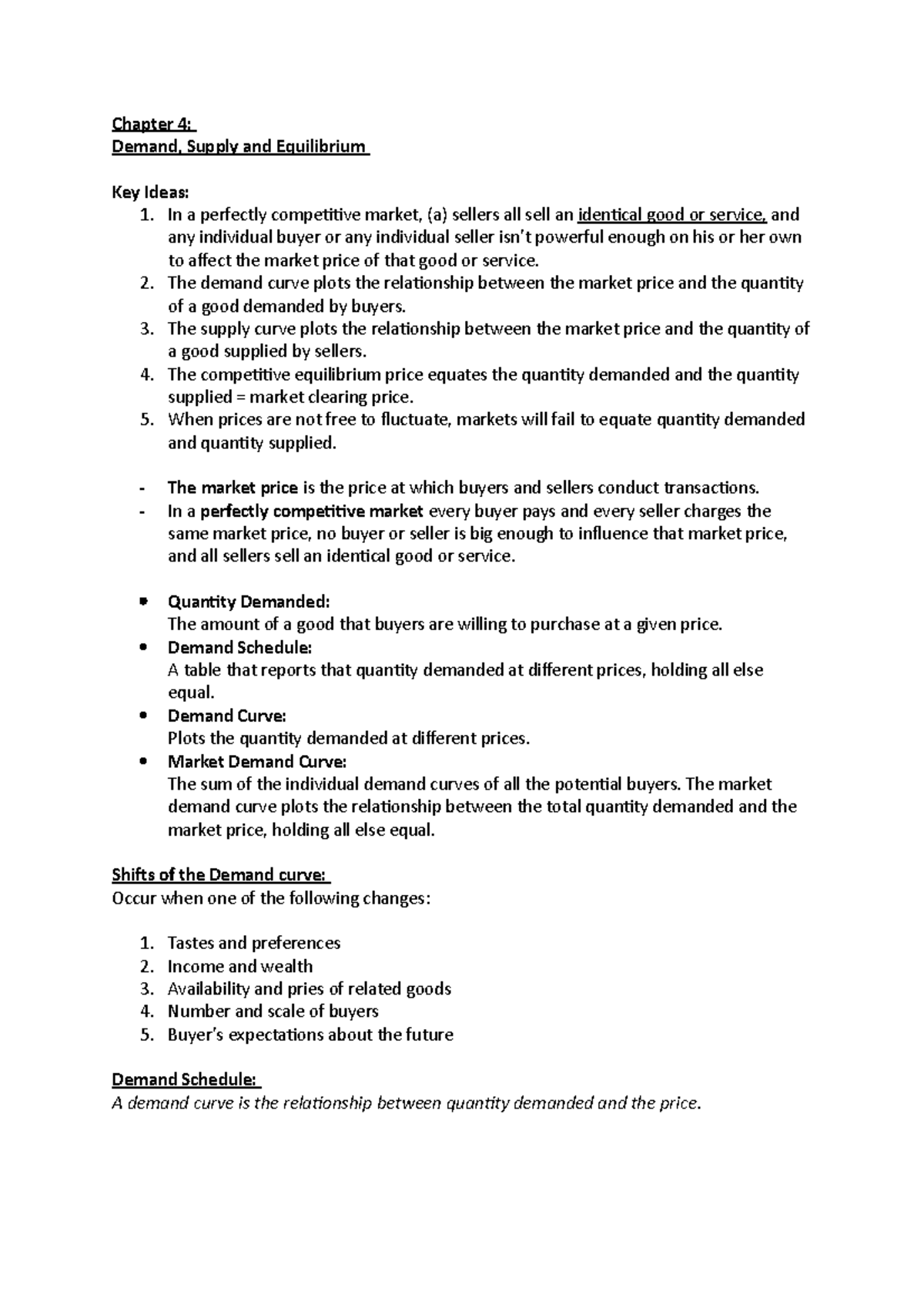 Chapter 4:
Demand, Supply and Equilibrium

Key Ideas:
1. In a perfectly competitive market, (a) sellers all sell an identical good or service, and any individual buyer or any individual seller isn't powerful enough on his or her own to affect the market price of that good or service.
2. The demand curve plots the relationship between the market price and the quantity of a good demanded by buyers.
3. The supply curve plots the relationship between the market price and the quantity of a good supplied by sellers.
4. The competitive equilibrium price equates the quantity demanded and the quantity supplied = market clearing price.
5. When prices are not free to fluctuate, markets will fail to equate quantity demanded and quantity supplied.

- The market price is the price at which buyers and sellers conduct transactions.
- In a perfectly competitive market every buyer pays and every seller charges the same market price, no buyer or seller is big enough to influence that market price, and all sellers sell an identical good or service.

• Quantity Demanded:
The amount of a good that buyers are willing to purchase at a given price.
• Demand Schedule:
A table that reports that quantity demanded at different prices, holding all else equal.
• Demand Curve:
Plots the quantity demanded at different prices.
• Market Demand Curve:
The sum of the individual demand curves of all the potential buyers. The market demand curve plots the relationship between the total quantity demanded and the market price, holding all else equal.

Shifts of the Demand curve:
Occur when one of the following changes:

1. Tastes and preferences
2. Income and wealth
3. Availability and pries of related goods
4. Number and scale of buyers
5. Buyer's expectations about the future

Demand Schedule:
A demand curve is the relationship between quantity demanded and the price.